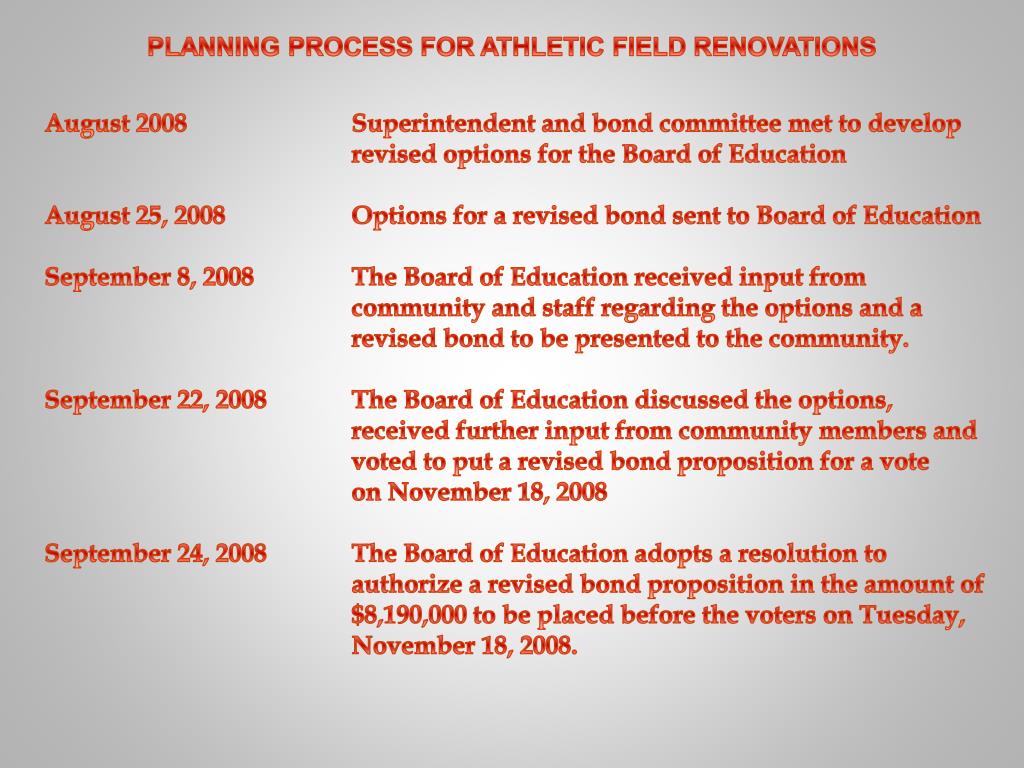 PLANNING PROCESS FOR ATHLETIC FIELD RENOVATIONS

August 2008 Superintendent and bond committee met to develop revised options for the Board of Education

August 25, 2008 Options for a revised bond sent to Board of Education

September 8, 2008 The Board of Education received input from community and staff regarding the options and a revised bond to be presented to the community.

September 22, 2008 The Board of Education discussed the options, received further input from community members and voted to put a revised bond proposition for a vote on November 18, 2008

September 24, 2008 The Board of Education adopts a resolution to authorize a revised bond proposition in the amount of \$8,190,000 to be placed before the voters on Tuesday, November 18, 2008.